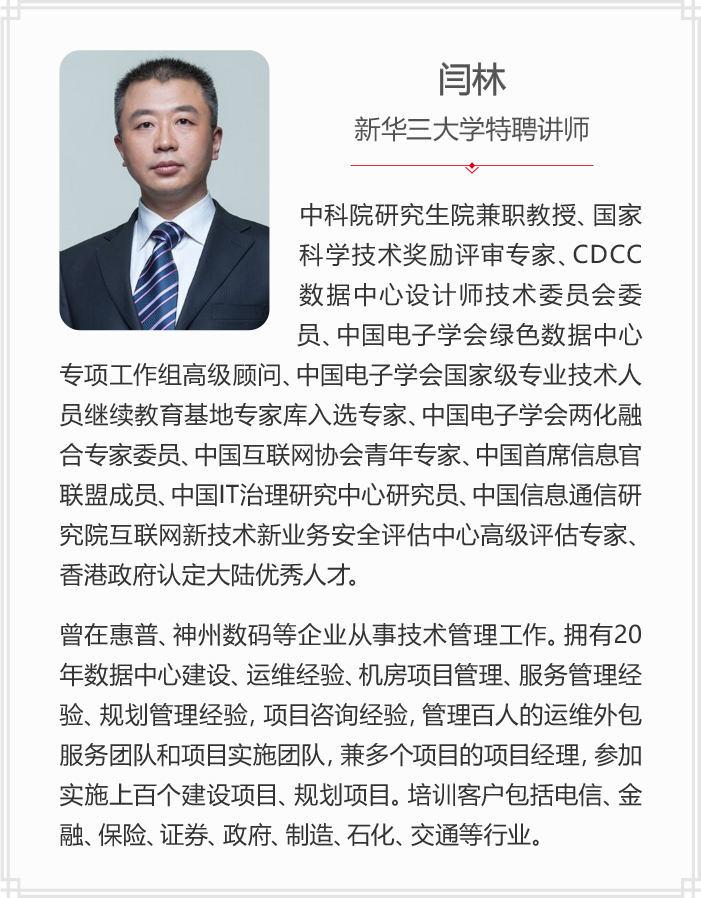 闫林

新华三大学特聘讲师

中科院研究生院兼职教授、国家科学技术奖励评审专家、CDCC数据中心设计师技术委员会委员、中国电子学会绿色数据中心专项工作组高级顾问、中国电子学会国家级专业技术人员继续教育基地专家库入选专家、中国电子学会两化融合专家委员、中国互联网协会青年专家、中国首席信息官联盟成员、中国IT治理研究中心研究员、中国信息通信研究院互联网新技术新业务安全评估中心高级评估专家、香港政府认定大陆优秀人才。

曾在惠普、神州数码等企业从事技术管理工作。拥有20年数据中心建设、运维经验、机房项目管理、服务管理经验、规划管理经验, 项目咨询经验, 管理百人的运维外包服务团队和项目实施团队, 兼多个项目的项目经理, 参加实施上百个建设项目、规划项目。培训客户包括电信、金融、保险、证券、政府、制造、石化、交通等行业。